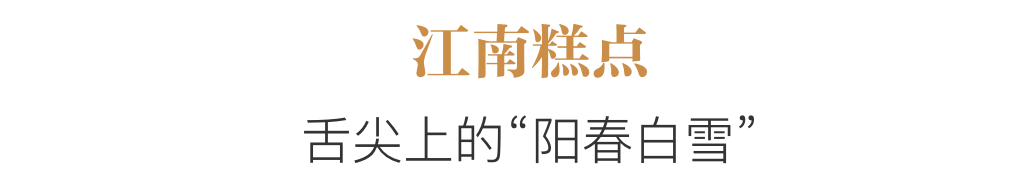 江南糕点

舌尖上的“阳春白雪”